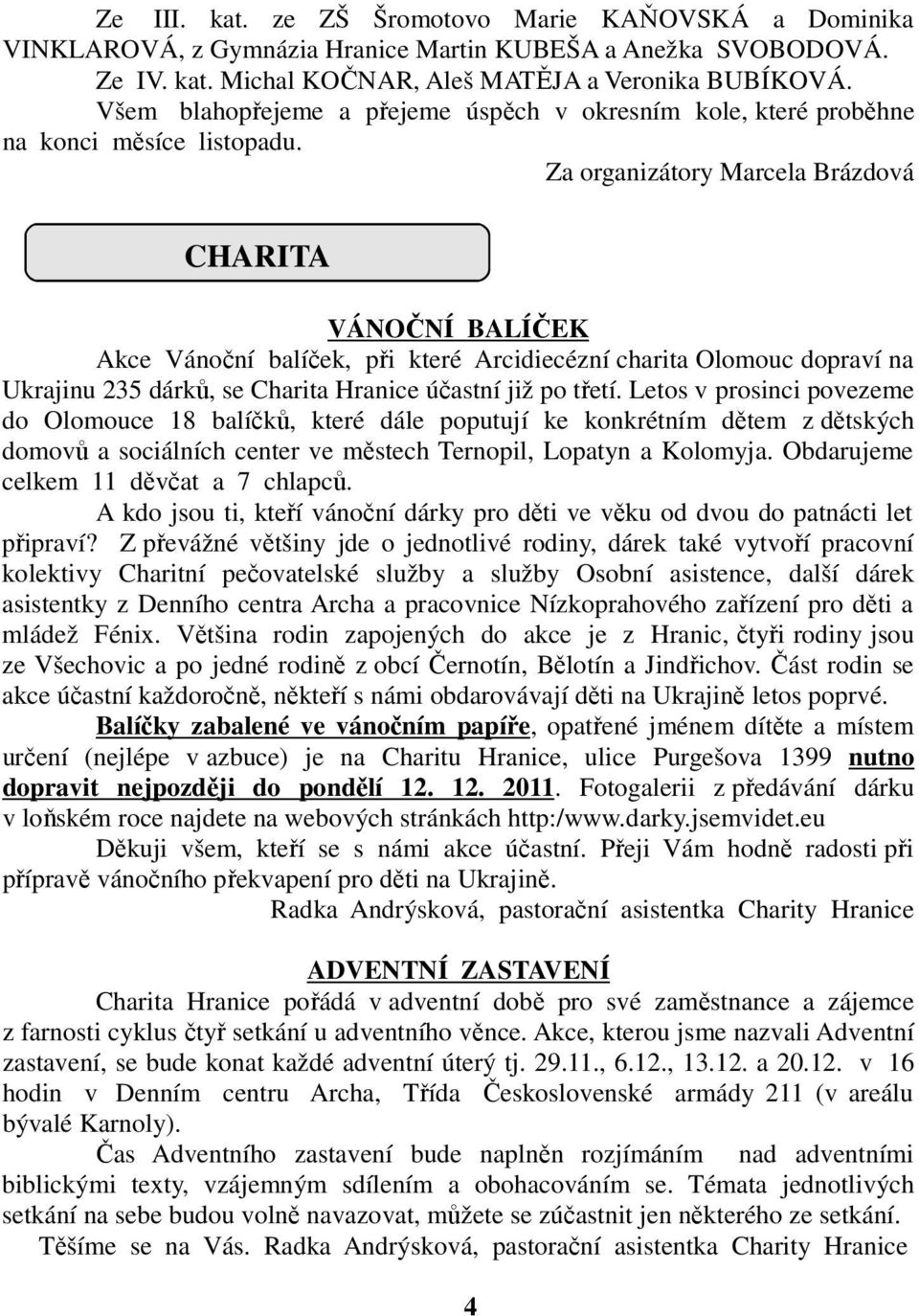 Ze III. kat. ze ZŠ Šromotovo Marie KAŇOVSKÁ a Dominika VINKLAROVÁ, z Gymnázia Hranice Martin KUBEŠA a Anežka SVOBODOVÁ. Ze IV. kat. Michal KOČNAR, Aleš MATĚJA a Veronika BUBÍKOVÁ.

Všem blahopřejeme a přejeme úspěch v okresním kole, které proběhne na konci měsíce listopadu.

Za organizátory Marcela Brázdová

CHARITA

VÁNOČNÍ BALÍČEK

Akce Vánoční balíček, při které Arcidiecézní charita Olomouc dopraví na Ukrajinu 235 dárků, se Charita Hranice účastní již po třetí. Letos v prosinci povezeme do Olomouce 18 balíčků, které dále poputují ke konkrétním dětem z dětských domovů a sociálních center ve městech Ternopil, Lopatyn a Kolomyja. Obdarujeme celkem 11 děvčat a 7 chlapců.

A kdo jsou ti, kteří vánoční dárky pro děti ve věku od dvou do patnácti let připraví? Z převážné většiny jde o jednotlivé rodiny, dárek také vytvoří pracovní kolektivy Charitní pečovatelské služby a služby Osobní asistence, další dárek asistentky z Denního centra Archa a pracovnice Nízkoprahového zařízení pro děti a mládež Fénix. Většina rodin zapojených do akce je z Hranic, čtyři rodiny jsou ze Všechovic a po jedné rodině z obcí Černotín, Bělotín a Jindřichov. Část rodin se akce účastní každoročně, někteří s námi obdarovávají děti na Ukrajině letos poprvé.

Balíčky zabalené ve vánočním papíře, opatřené jménem dítěte a místem určení (nejlépe v azbuce) je na Charitu Hranice, ulice Purgešova 1399 nutno dopravit nejpozději do pondělí 12. 12. 2011. Fotogalerii z předávání dárku v loňském roce najdete na webových stránkách http:/www.darky.jsemvidet.eu

Děkuji všem, kteří se s námi akce účastní. Přeji Vám hodně radosti při přípravě vánočního překvapení pro děti na Ukrajině.

Radka Andrýsková, pastorační asistentka Charity Hranice

ADVENTNÍ ZASTAVENÍ

Charita Hranice pořádá v adventní době pro své zaměstnance a zájemce z farnosti cyklus čtyř setkání u adventního věnce. Akce, kterou jsme nazvali Adventní zastavení, se bude konat každé adventní úterý tj. 29.11., 6.12., 13.12. a 20.12. v 16 hodin v Denním centru Archa, Třída Československé armády 211 (v areálu bývalé Karnoly).

Čas Adventního zastavení bude naplněn rozjímáním nad adventními biblickými texty, vzájemným sdílením a obohacováním se. Témata jednotlivých setkání na sebe budou volně navazovat, můžete se zúčastnit jen některého ze setkání.

Těšíme se na Vás. Radka Andrýsková, pastorační asistentka Charity Hranice

4